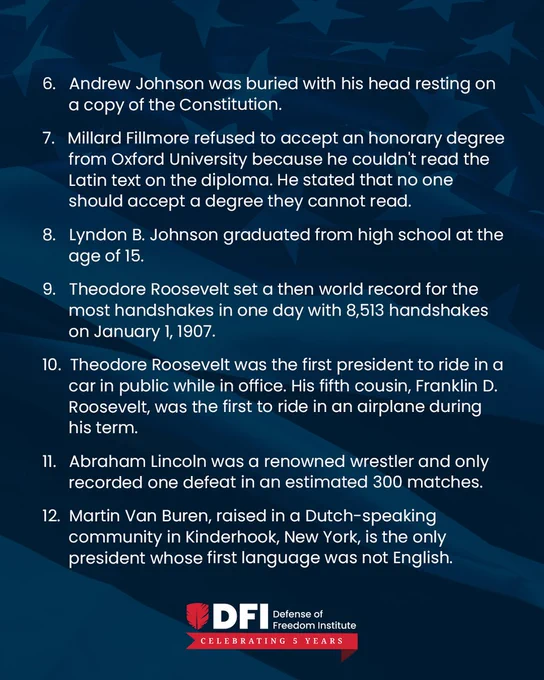 6. Andrew Johnson was buried with his head resting on a copy of the Constitution.

7. Millard Fillmore refused to accept an honorary degree from Oxford University because he couldn't read the Latin text on the diploma. He stated that no one should accept a degree they cannot read.

8. Lyndon B. Johnson graduated from high school at the age of 15.

9. Theodore Roosevelt set a then world record for the most handshakes in one day with 8,513 handshakes on January 1, 1907.

10. Theodore Roosevelt was the first president to ride in a car in public while in office. His fifth cousin, Franklin D. Roosevelt, was the first to ride in an airplane during his term.

11. Abraham Lincoln was a renowned wrestler and only recorded one defeat in an estimated 300 matches.

12. Martin Van Buren, raised in a Dutch-speaking community in Kinderhook, New York, is the only president whose first language was not English.

DFI Defense of Freedom Institute
CELEBRATING 5 YEARS